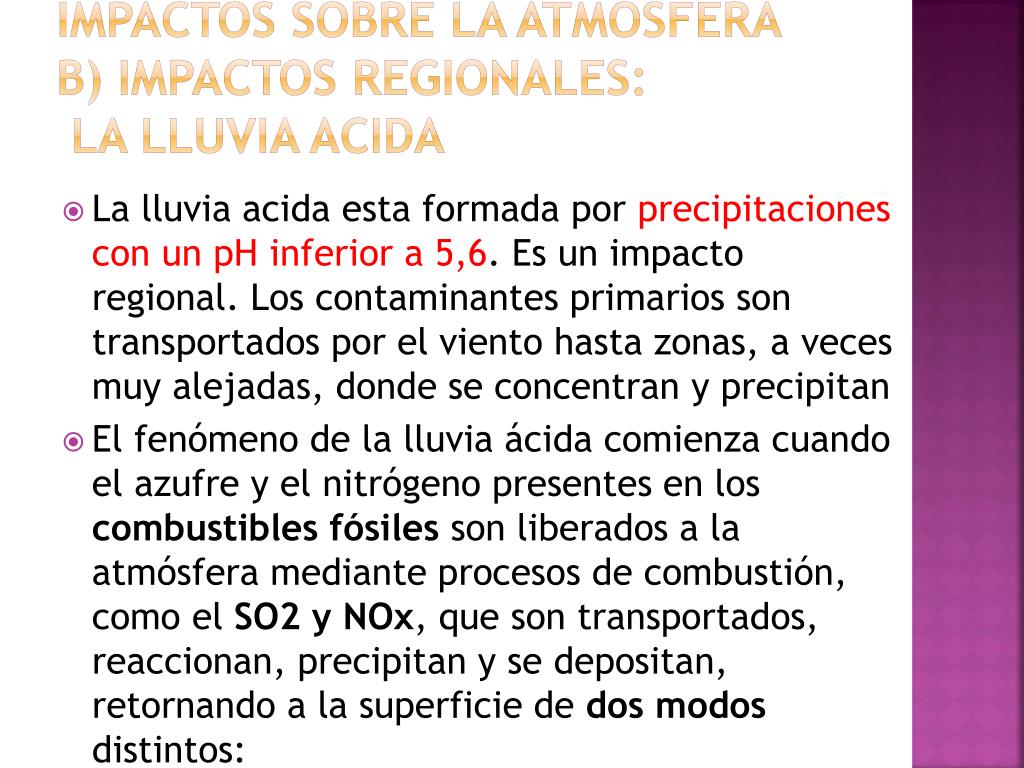 IMPACTOS SOBRE LA ATMOSFERA
B) IMPACTOS REGIONALES:
LA LLUVIA ACIDA

La lluvia acida esta formada por precipitaciones con un pH inferior a 5,6. Es un impacto regional. Los contaminantes primarios son transportados por el viento hasta zonas, a veces muy alejadas, donde se concentran y precipitan

El fenómeno de la lluvia ácida comienza cuando el azufre y el nitrógeno presentes en los combustibles fósiles son liberados a la atmósfera mediante procesos de combustión, como el SO2 y NOx, que son transportados, reaccionan, precipitan y se depositan, retornando a la superficie de dos modos distintos: